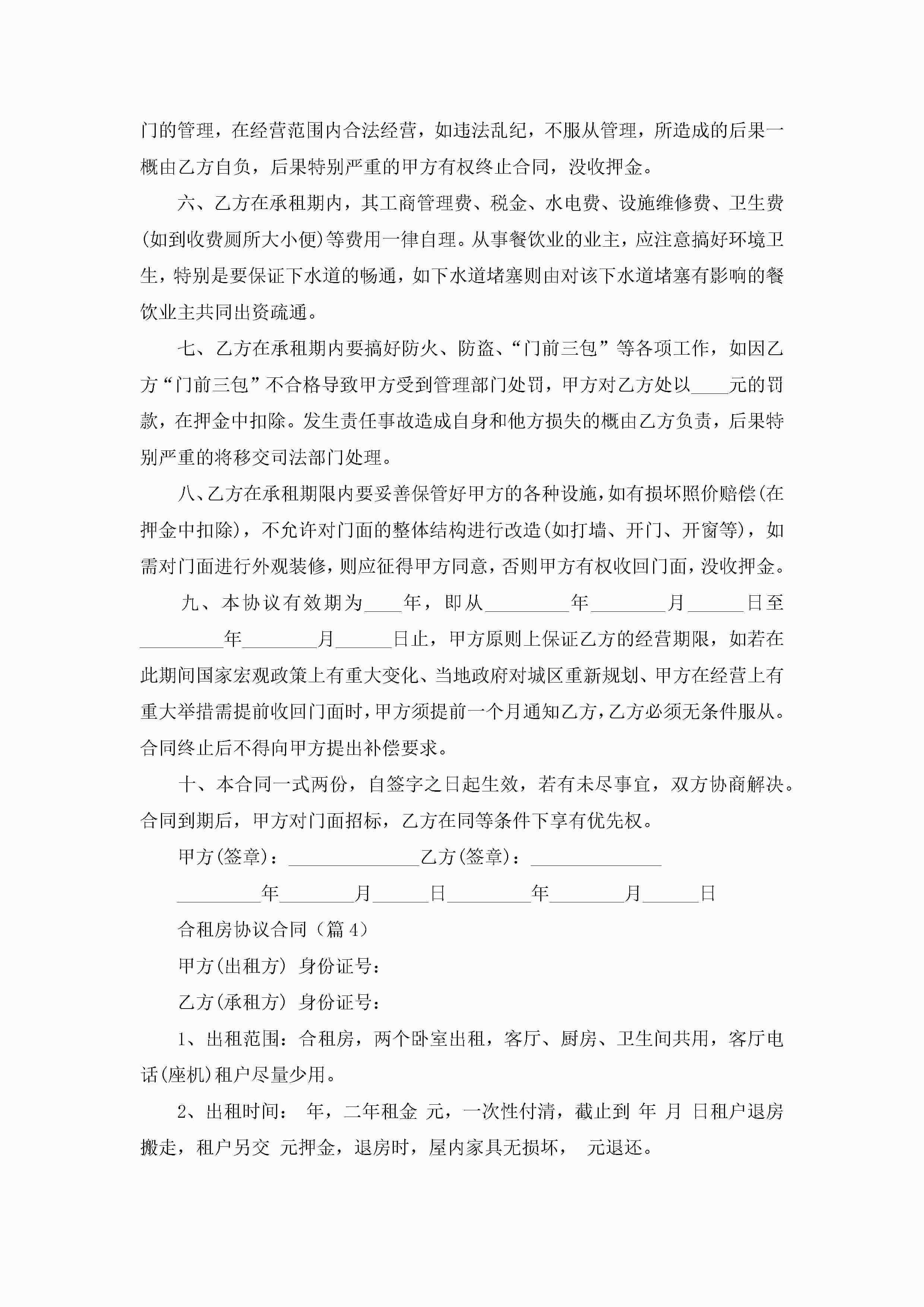 门的管理，在经营范围内合法经营，如违法乱纪，不服从管理，所造成的后果一概由乙方自负，后果特别严重的甲方有权终止合同，没收押金。

六、乙方在承租期内，其工商管理费、税金、水电费、设施维修费、卫生费(如到收费厕所大小便)等费用一律自理。从事餐饮业的业主，应注意搞好环境卫生，特别是要保证下水道的畅通，如下水道堵塞则由对该下水道堵塞有影响的餐饮业主共同出资疏通。

七、乙方在承租期内要搞好防火、防盗、“门前三包”等各项工作，如因乙方“门前三包”不合格导致甲方受到管理部门处罚，甲方对乙方处以____元的罚款，在押金中扣除。发生责任事故造成自身和他方损失的概由乙方负责，后果特别严重的将移交司法部门处理。

八、乙方在承租期限内要妥善保管好甲方的各种设施，如有损坏照价赔偿(在押金中扣除)，不允许对门面的整体结构进行改造(如打墙、开门、开窗等)，如需对门面进行外观装修，则应征得甲方同意，否则甲方有权收回门面，没收押金。

九、本协议有效期为____年，即从_________年________月______日至_________年________月______日止，甲方原则上保证乙方的经营期限，如若在此期间国家宏观政策上有重大变化、当地政府对城区重新规划、甲方在经营上有重大举措需提前收回门面时，甲方须提前一个月通知乙方，乙方必须无条件服从。合同终止后不得向甲方提出补偿要求。

十、本合同一式两份，自签字之日起生效，若有未尽事宜，双方协商解决。合同到期后，甲方对门面招标，乙方在同等条件下享有优先权。

甲方(签章)：______________乙方(签章)：______________

_________年________月______日_________年________月______日

合租房协议合同（篇4）

甲方(出租方) 身份证号：

乙方(承租方) 身份证号：

1、出租范围：合租房，两个卧室出租，客厅、厨房、卫生间共用，客厅电话(座机)租户尽量少用。

2、出租时间： 年，二年租金 元，一次性付清，截止到 年 月 日租户退房搬走，租户另交 元押金，退房时，屋内家具无损坏， 元退还。